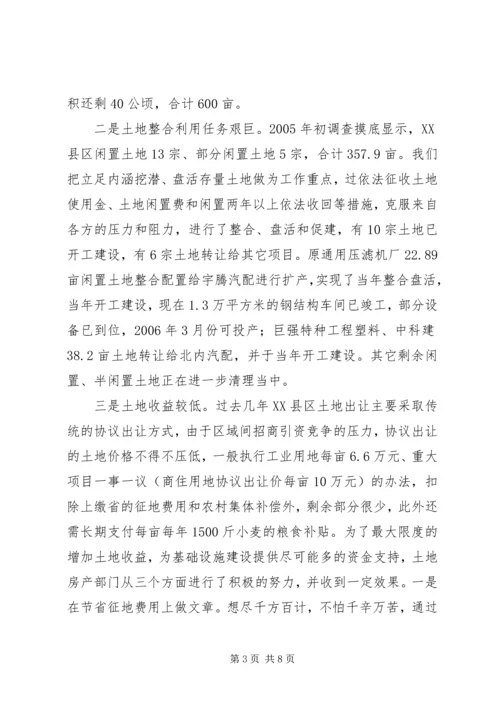 积还剩40公顷，合计600亩。

二是土地整合利用任务艰巨。2005年初调查摸底显示，XX县区闲置土地13宗、部分闲置土地5宗，合计357.9亩。我们把立足内涵挖潜、盘活存量土地做为工作重点，过依法征收土地使用金、土地闲置费和闲置两年以上依法收回等措施，克服来自各方的压力和阻力，进行了整合、盘活和促建，有10宗土地已开工建设，有6宗土地转让给其它项目。原通用压滤机厂22.89亩闲置土地整合配置给宇腾汽配进行扩产，实现了当年整合盘活，当年开工建设，现在1.3万平方米的钢结构车间已竣工，部分设备已到位，2006年3月份可投产；巨强特种工程塑料、中科建38.2亩土地转让给北内汽配，并于当年开工建设。其它剩余闲置、半闲置土地正在进一步清理当中。

三是土地收益较低。过去几年XX县区土地出让主要采取传统的协议出让方式，由于区域间招商引资竞争的压力，协议出让的土地价格不得不压低，一般执行工业用地每亩6.6万元、重大项目一事一议（商住用地协议出让价每亩10万元）的办法，扣除上缴省的征地费用和农村集体补偿外，剩余部分很少，此外还需长期支付每亩每年1500斤小麦的粮食补贴。为了最大限度的增加土地收益，为基础设施建设提供尽可能多的资金支持，土地房产部门从三个方面进行了积极的努力，并收到一定效果。一是在节省征地费用上做文章。想尽千方百计，不怕千辛万苦，通过

第3页 共8页